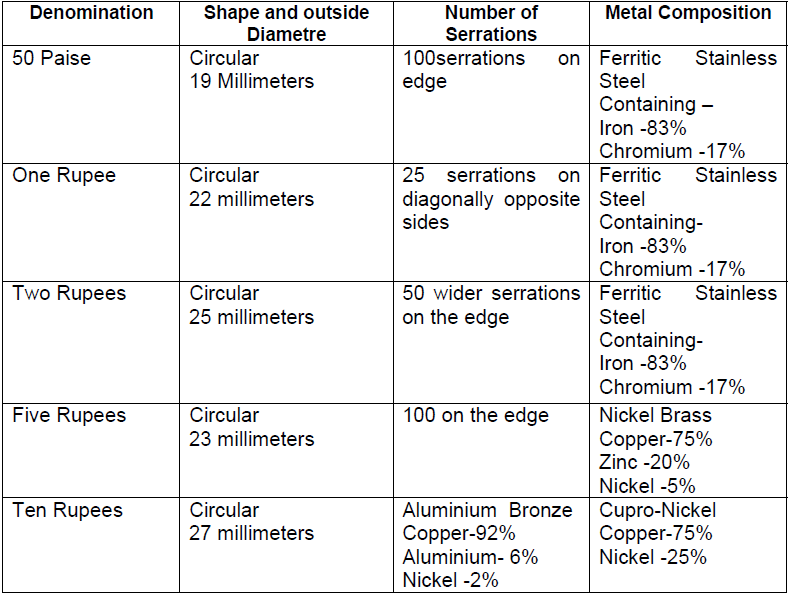 | Denomination | Shape and outside Diametre | Number of Serrations | Metal Composition |
|---|---|---|---|
| 50 Paise | Circular 19 Millimeters | 100serrations on edge | Ferritic Stainless Steel Containing – Iron -83% Chromium -17% |
| One Rupee | Circular 22 millimeters | 25 serrations on diagonally opposite sides | Ferritic Stainless Steel Containing- Iron -83% Chromium -17% |
| Two Rupees | Circular 25 millimeters | 50 wider serrations on the edge | Ferritic Stainless Steel Containing- Iron -83% Chromium -17% |
| Five Rupees | Circular 23 millimeters | 100 on the edge | Nickel Brass Copper-75% Zinc -20% Nickel -5% |
| Ten Rupees | Circular 27 millimeters | Aluminium Bronze Copper-92% Aluminium- 6% Nickel -2% | Cupro-Nickel Copper-75% Nickel -25% |